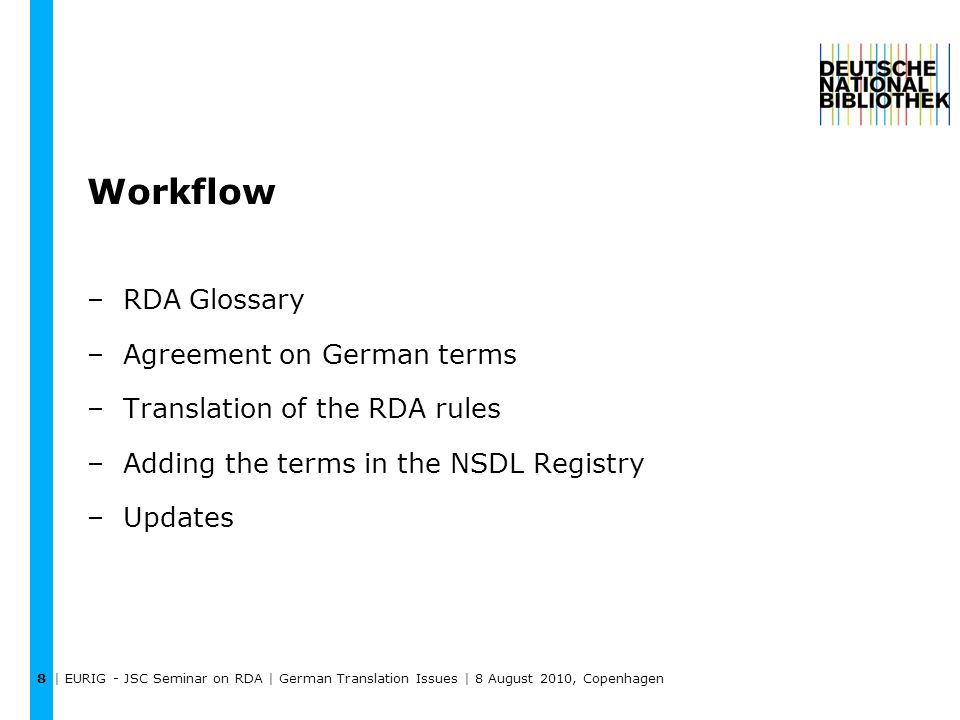 DEUTSCHE
NATIONAL
BIBLIOTHEK

Workflow

– RDA Glossary

– Agreement on German terms

– Translation of the RDA rules

– Adding the terms in the NSDL Registry

– Updates

8 | EURIG - JSC Seminar on RDA | German Translation Issues | 8 August 2010, Copenhagen